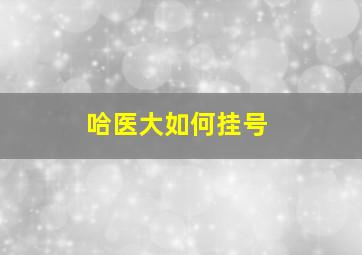 哈医大如何挂号